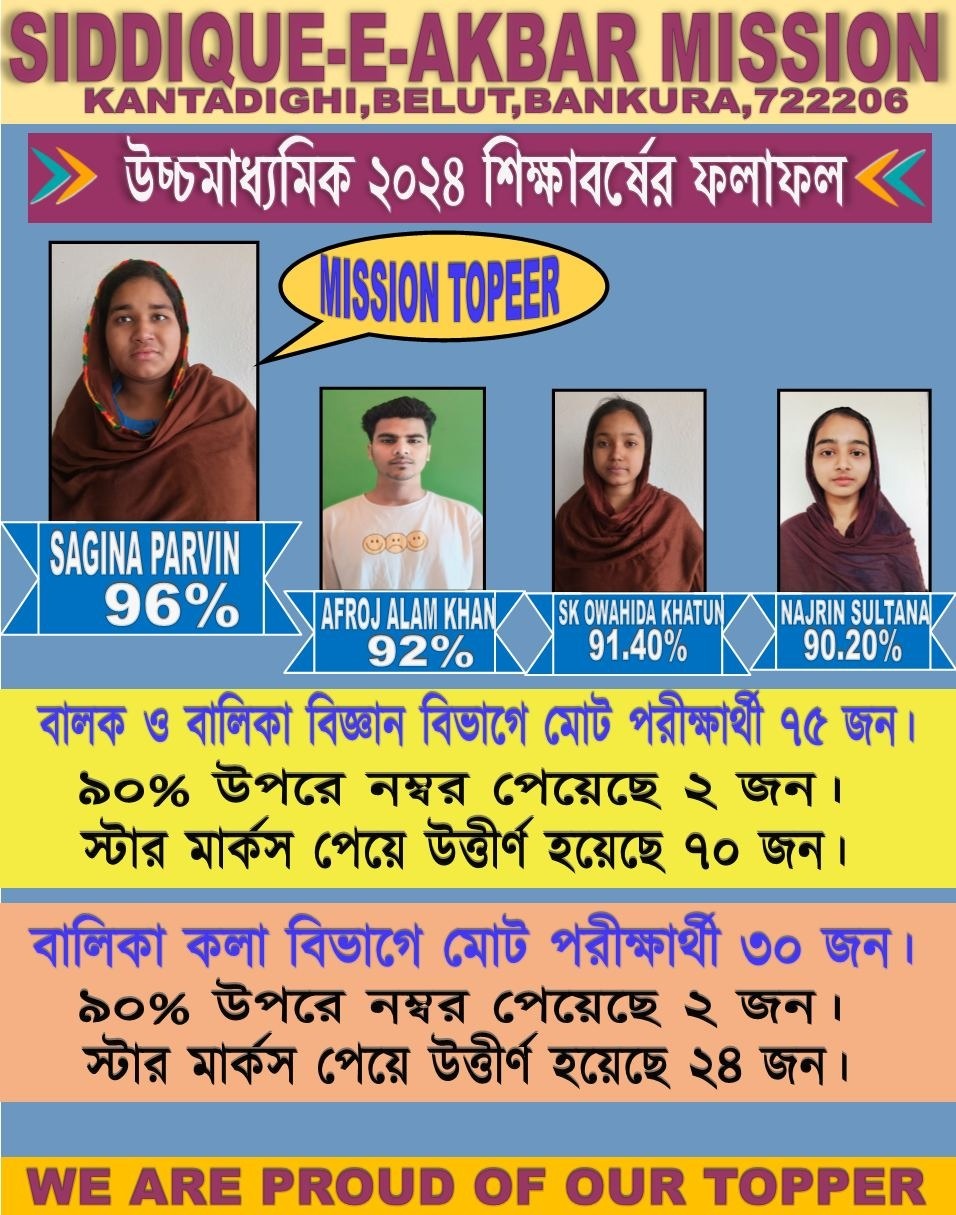 SIDDIQUE-E-AKBAR MISSION
KANTADIGHI,BELUT,BANKURA,722206

উচ্চমাধ্যমিক ২০২৪ শিক্ষাবর্ষের ফলাফল

MISSION TOPEER

SAGINA PARVIN
96%

AFROJ ALAM KHAN
92%

SK OWAHIDA KHATUN
91.40%

NAJRIN SULTANA
90.20%

বালক ও বালিকা বিজ্ঞান বিভাগে মোট পরীক্ষার্থী ৭৫ জন।
৯০% উপরে নম্বর পেয়েছে ২ জন।
স্টার মার্কস পেয়ে উত্তীর্ণ হয়েছে ৭০ জন।

বালিকা কলা বিভাগে মোট পরীক্ষার্থী ৩০ জন।
৯০% উপরে নম্বর পেয়েছে ২ জন।
স্টার মার্কস পেয়ে উত্তীর্ণ হয়েছে ২৪ জন।

WE ARE PROUD OF OUR TOPPER